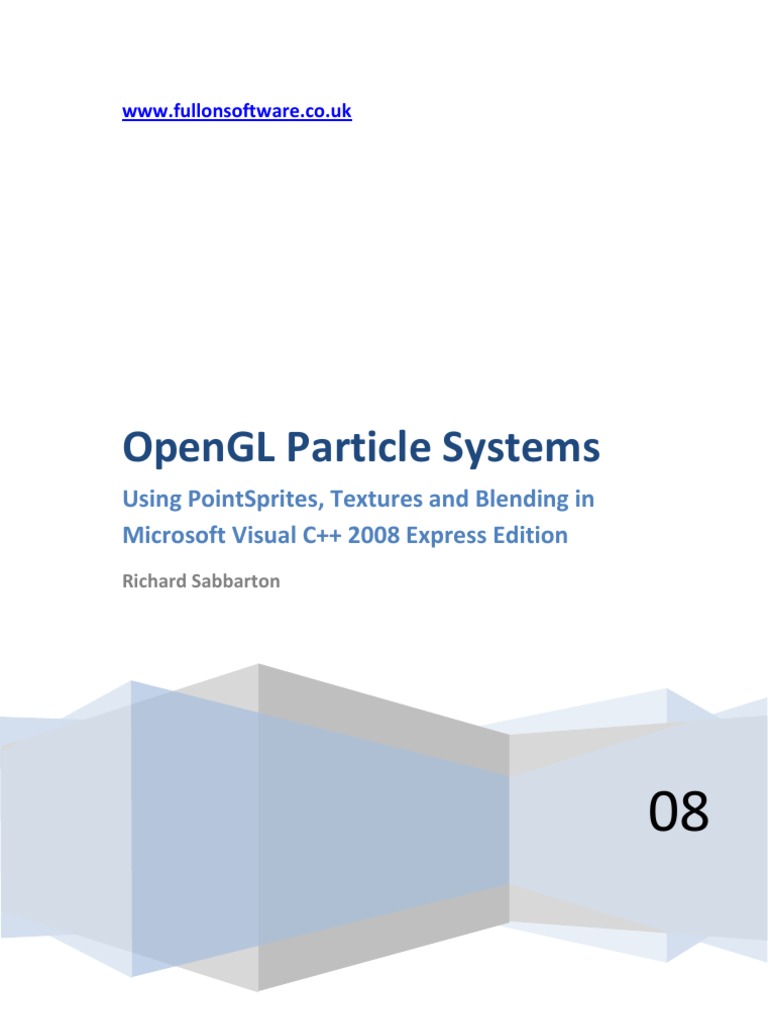 www.fullonsoftware.co.uk

OpenGL Particle Systems

Using PointSprites, Textures and Blending in Microsoft Visual C++ 2008 Express Edition

Richard Sabbarton

08